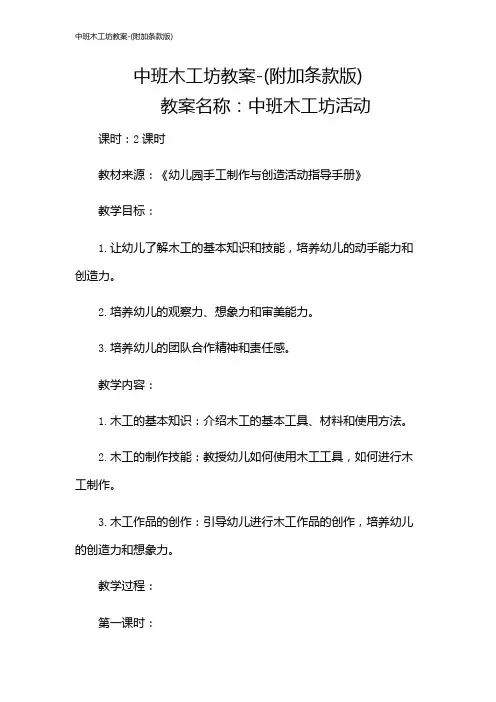 中班木工坊教案-(附加条款版)

中班木工坊教案-(附加条款版)

教案名称：中班木工坊活动

课时：2课时

教材来源：《幼儿园手工制作与创造活动指导手册》

教学目标：

1.让幼儿了解木工的基本知识和技能，培养幼儿的动手能力和创造力。

2.培养幼儿的观察力、想象力和审美能力。

3.培养幼儿的团队合作精神和责任感。

教学内容：

1.木工的基本知识：介绍木工的基本工具、材料和使用方法。

2.木工的制作技能：教授幼儿如何使用木工工具，如何进行木工制作。

3.木工作品的创作：引导幼儿进行木工作品的创作，培养幼儿的创造力和想象力。

教学过程：

第一课时：